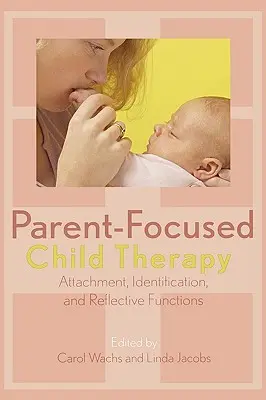 Parent-Focused
Child Therapy

Attachment, Identification, and Reflective Functions

Edited by:
Carol Wachs and Linda Jacobs